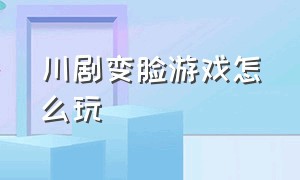 川剧变脸游戏怎么玩